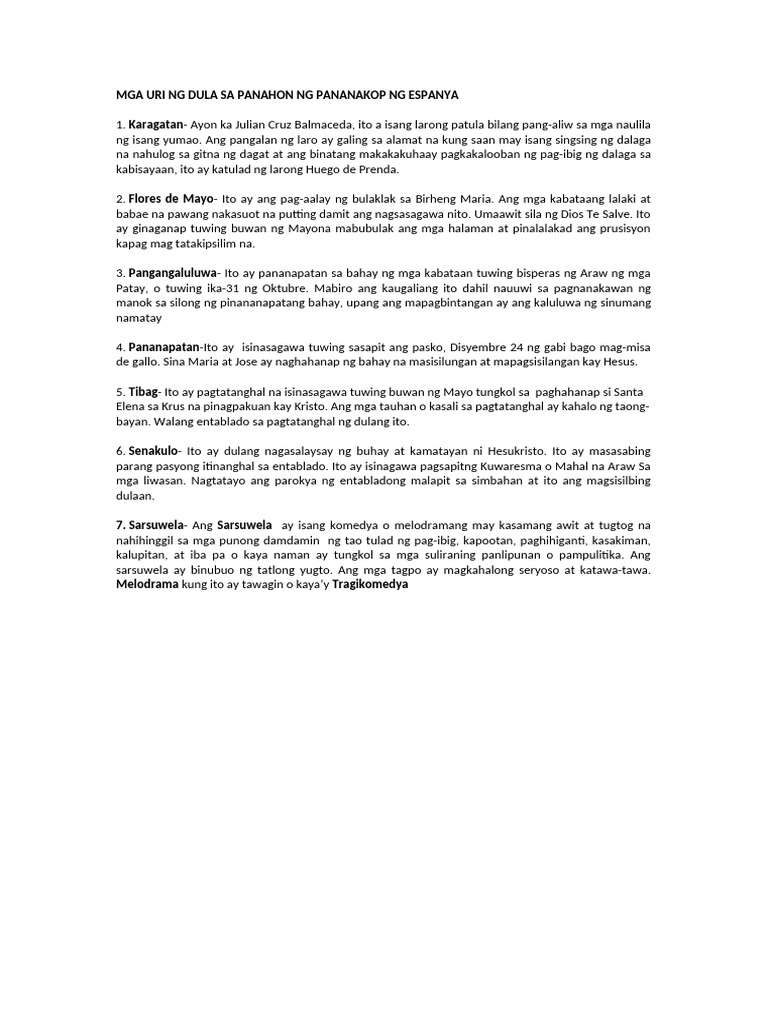 MGA URI NG DULA SA PANAHON NG PANANAKOP NG ESPANYA

1. Karagatan- Ayon ka Julian Cruz Balmaceda, ito a isang larong patula bilang pang-aliw sa mga naulila ng isang yumao. Ang pangalan ng laro ay galing sa alamat na kung saan may isang singsing ng dalaga na nahulog sa gitna ng dagat at ang binatang makakakuhaay pagkakalooban ng pag-ibig ng dalaga sa kabisayaan, ito ay katulad ng larong Huego de Prenda.

2. Flores de Mayo- Ito ay ang pag-aalay ng bulaklak sa Birheng Maria. Ang mga kabataang lalaki at babae na pawang nakasuot na putting damit ang nagsasagawa nito. Umaawit sila ng Dios Te Salve. Ito ay ginaganap tuwing buwan ng Mayona mabubulak ang mga halaman at pinalalakad ang prusisyon kapag mag tatakipsilim na.

3. Pangangaluluwa- Ito ay pananapatan sa bahay ng mga kabataan tuwing bisperas ng Araw ng mga Patay, o tuwing ika-31 ng Oktubre. Mabiro ang kaugaliang ito dahil nauuwi sa pagnanakawan ng manok sa silong ng pinananapatang bahay, upang ang mapagbintangan ay ang kaluluwa ng sinumang namatay

4. Pananapatan-Ito ay isinasagawa tuwing sasapit ang pasko, Disyembre 24 ng gabi bago mag-misa de gallo. Sina Maria at Jose ay naghahanap ng bahay na masisilungan at mapagsisilangan kay Hesus.

5. Tibag- Ito ay pagtatanghal na isinasagawa tuwing buwan ng Mayo tungkol sa paghahanap si Santa Elena sa Krus na pinagpakuan kay Kristo. Ang mga tauhan o kasali sa pagtatanghal ay kahalo ng taong-bayan. Walang entablado sa pagtatanghal ng dulang ito.

6. Senakulo- Ito ay dulang nagasalaysay ng buhay at kamatayan ni Hesukristo. Ito ay masasabing parang pasyong itinanghal sa entablado. Ito ay isinagawa pagsapitng Kuwaresma o Mahal na Araw Sa mga liwasan. Nagtatayo ang parokya ng entabladong malapit sa simbahan at ito ang magsisilbing dulaan.

7. Sarsuwela- Ang Sarsuwela ay isang komedya o melodramang may kasamang awit at tugtog na nahihinggil sa mga punong damdamin ng tao tulad ng pag-ibig, kapootan, paghihiganti, kasakiman, kalupitan, at iba pa o kaya naman ay tungkol sa mga suliraning panlipunan o pampulitika. Ang sarsuwela ay binubuo ng tatlong yugto. Ang mga tagpo ay magkahalong seryoso at katawa-tawa. Melodrama kung ito ay tawagin o kaya'y Tragikomedya